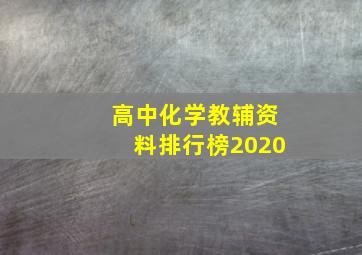 高中化学教辅资料排行榜2020